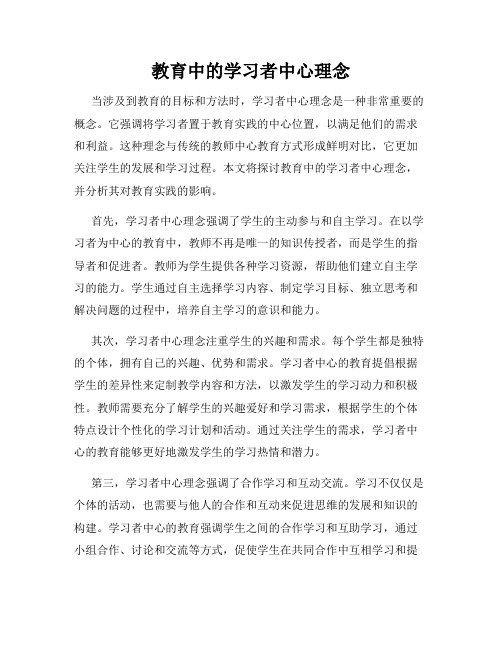 教育中的学习者中心理念

当涉及到教育的目标和方法时，学习者中心理念是一种非常重要的概念。它强调将学习者置于教育实践的中心位置，以满足他们的需求和利益。这种理念与传统的教师中心教育方式形成鲜明对比，它更加关注学生的发展和学习过程。本文将探讨教育中的学习者中心理念，并分析其对教育实践的影响。

首先，学习者中心理念强调了学生的主动参与和自主学习。在以学习者为中心的教育中，教师不再是唯一的知识传授者，而是学生的指导者和促进者。教师为学生提供各种学习资源，帮助他们建立自主学习的能力。学生通过自主选择学习内容、制定学习目标、独立思考和解决问题的过程中，培养自主学习的意识和能力。

其次，学习者中心理念注重学生的兴趣和需求。每个学生都是独特的个体，拥有自己的兴趣、优势和需求。学习者中心的教育提倡根据学生的差异性来定制教学内容和方法，以激发学生的学习动力和积极性。教师需要充分了解学生的兴趣爱好和学习需求，根据学生的个体特点设计个性化的学习计划和活动。通过关注学生的需求，学习者中心的教育能够更好地激发学生的学习热情和潜力。

第三，学习者中心理念强调了合作学习和互动交流。学习不仅仅是个体的活动，也需要与他人的合作和互动来促进思维的发展和知识的构建。学习者中心的教育强调学生之间的合作学习和互助学习，通过小组合作、讨论和交流等方式，促使学生在共同合作中互相学习和提